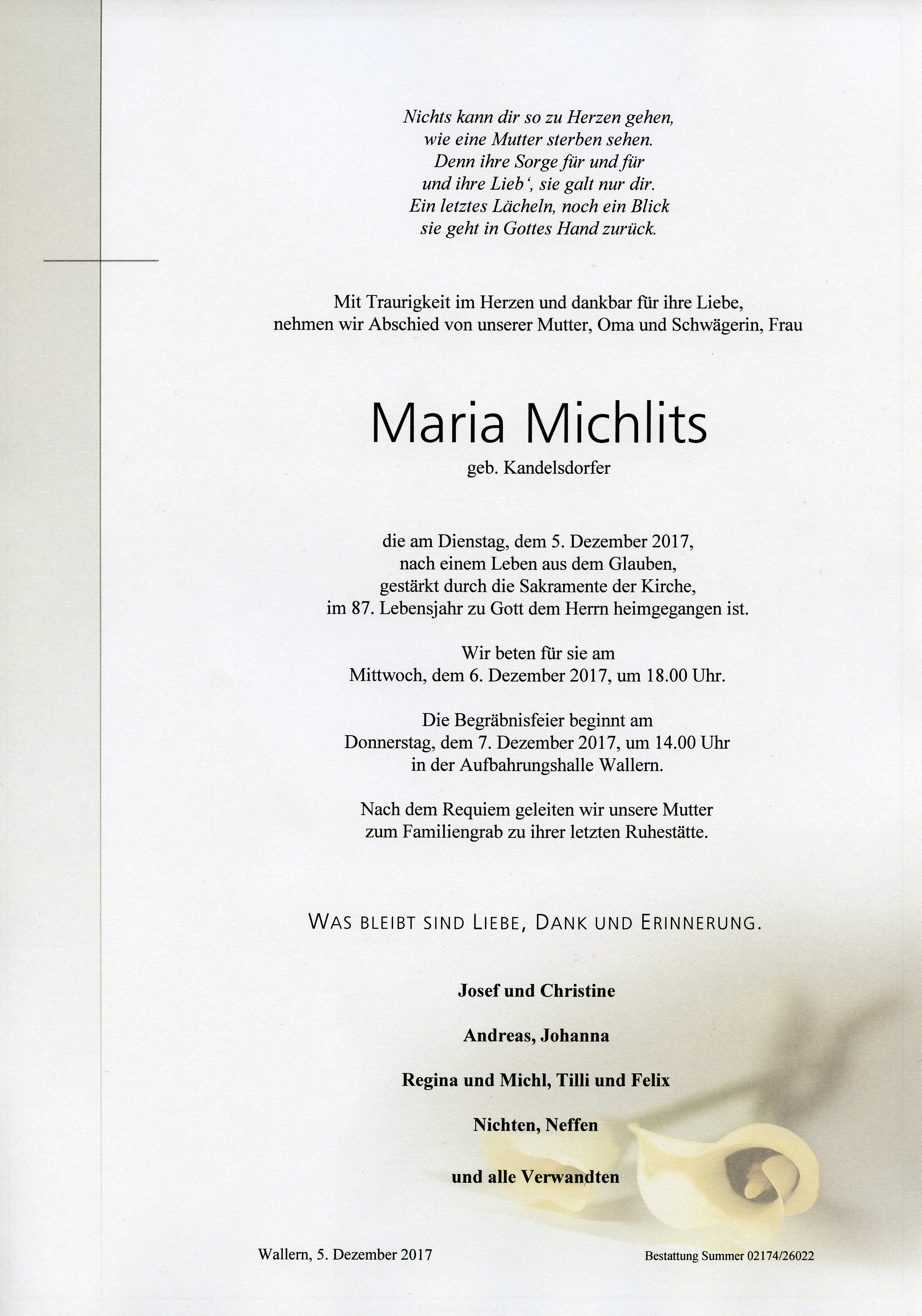 Nichts kann dir so zu Herzen gehen,
wie eine Mutter sterben sehen.
Denn ihre Sorge für und für
und ihre Lieb', sie galt nur dir.
Ein letztes Lächeln, noch ein Blick
sie geht in Gottes Hand zurück.

Mit Traurigkeit im Herzen und dankbar für ihre Liebe,
nehmen wir Abschied von unserer Mutter, Oma und Schwägerin, Frau

Maria Michlits

geb. Kandelsdorfer

die am Dienstag, dem 5. Dezember 2017,
nach einem Leben aus dem Glauben,
gestärkt durch die Sakramente der Kirche,
im 87. Lebensjahr zu Gott dem Herrn heimgegangen ist.

Wir beten für sie am
Mittwoch, dem 6. Dezember 2017, um 18.00 Uhr.

Die Begräbnisfeier beginnt am
Donnerstag, dem 7. Dezember 2017, um 14.00 Uhr
in der Aufbahrungshalle Wallern.

Nach dem Requiem geleiten wir unsere Mutter
zum Familiengrab zu ihrer letzten Ruhestätte.

WAS BLEIBT SIND LIEBE, DANK UND ERINNERUNG.

Josef und Christine

Andreas, Johanna

Regina und Michl, Tilli und Felix

Nichten, Neffen

und alle Verwandten

Wallern, 5. Dezember 2017

Bestattung Summer 02174/26022